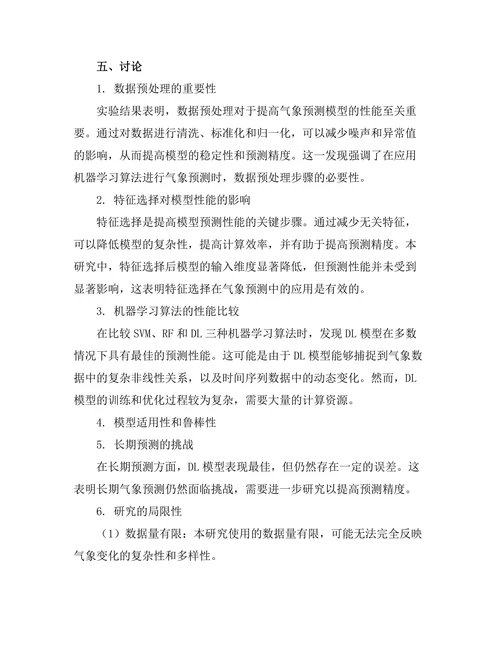 五、讨论

1. 数据预处理的重要性

实验结果表明，数据预处理对于提高气象预测模型的性能至关重要。通过对数据进行清洗、标准化和归一化，可以减少噪声和异常值的影响，从而提高模型的稳定性和预测精度。这一发现强调了在应用机器学习算法进行气象预测时，数据预处理步骤的必要性。

2. 特征选择对模型性能的影响

特征选择是提高模型预测性能的关键步骤。通过减少无关特征，可以降低模型的复杂性，提高计算效率，并有助于提高预测精度。本研究中，特征选择后模型的输入维度显著降低，但预测性能并未受到显著影响，这表明特征选择在气象预测中的应用是有效的。

3. 机器学习算法的性能比较

在比较 SVM、RF 和 DL 三种机器学习算法时，发现 DL 模型在多数情况下具有最佳的预测性能。这可能是由于 DL 模型能够捕捉到气象数据中的复杂非线性关系，以及时间序列数据中的动态变化。然而，DL 模型的训练和优化过程较为复杂，需要大量的计算资源。

4. 模型适用性和鲁棒性

5. 长期预测的挑战

在长期预测方面，DL 模型表现最佳，但仍然存在一定的误差。这表明长期气象预测仍然面临挑战，需要进一步研究以提高预测精度。

6. 研究的局限性

（1）数据量有限：本研究使用的数据量有限，可能无法完全反映气象变化的复杂性和多样性。